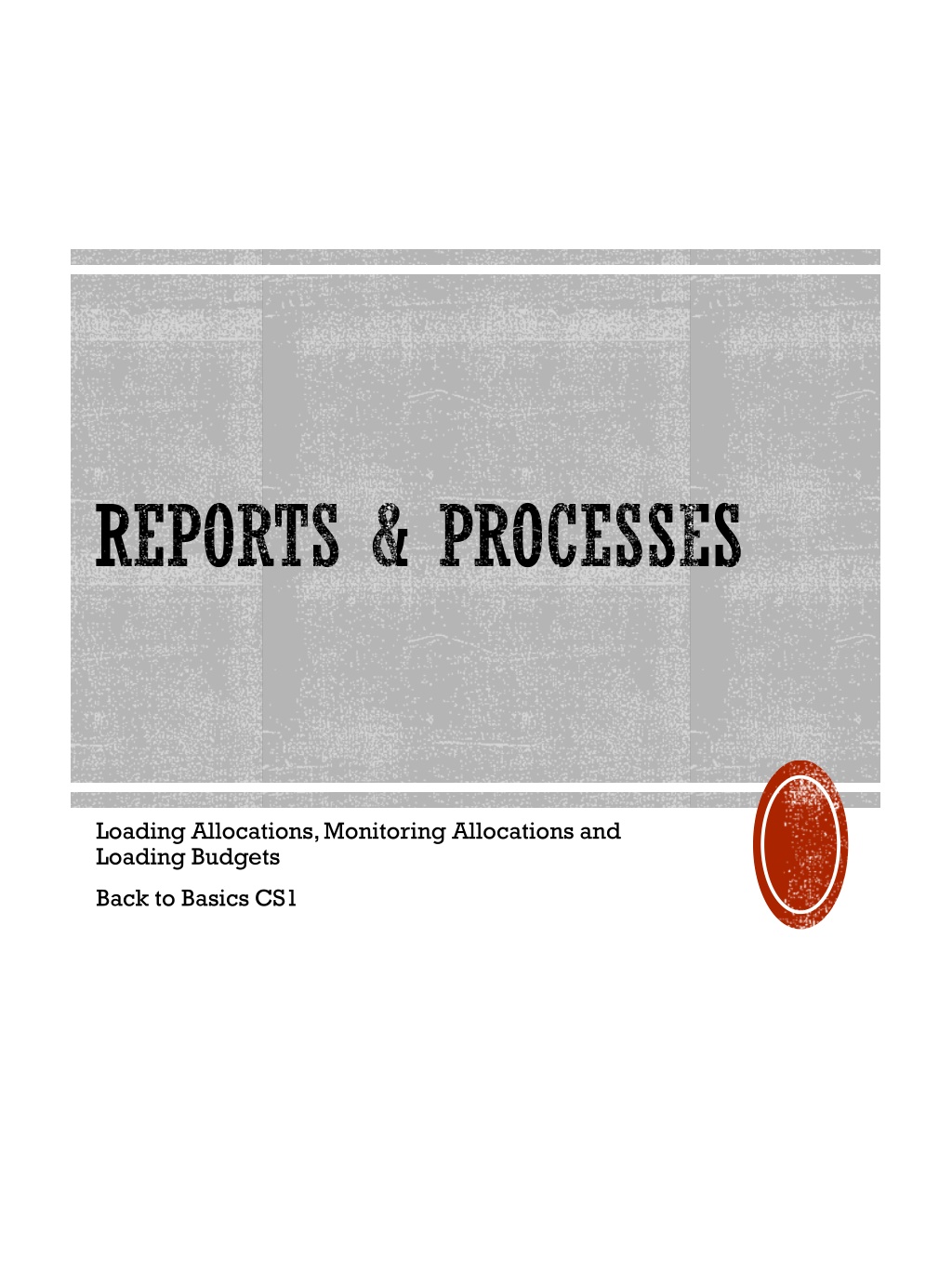 REPORTS & PROCESSES

Loading Allocations, Monitoring Allocations and Loading Budgets

Back to Basics CS1